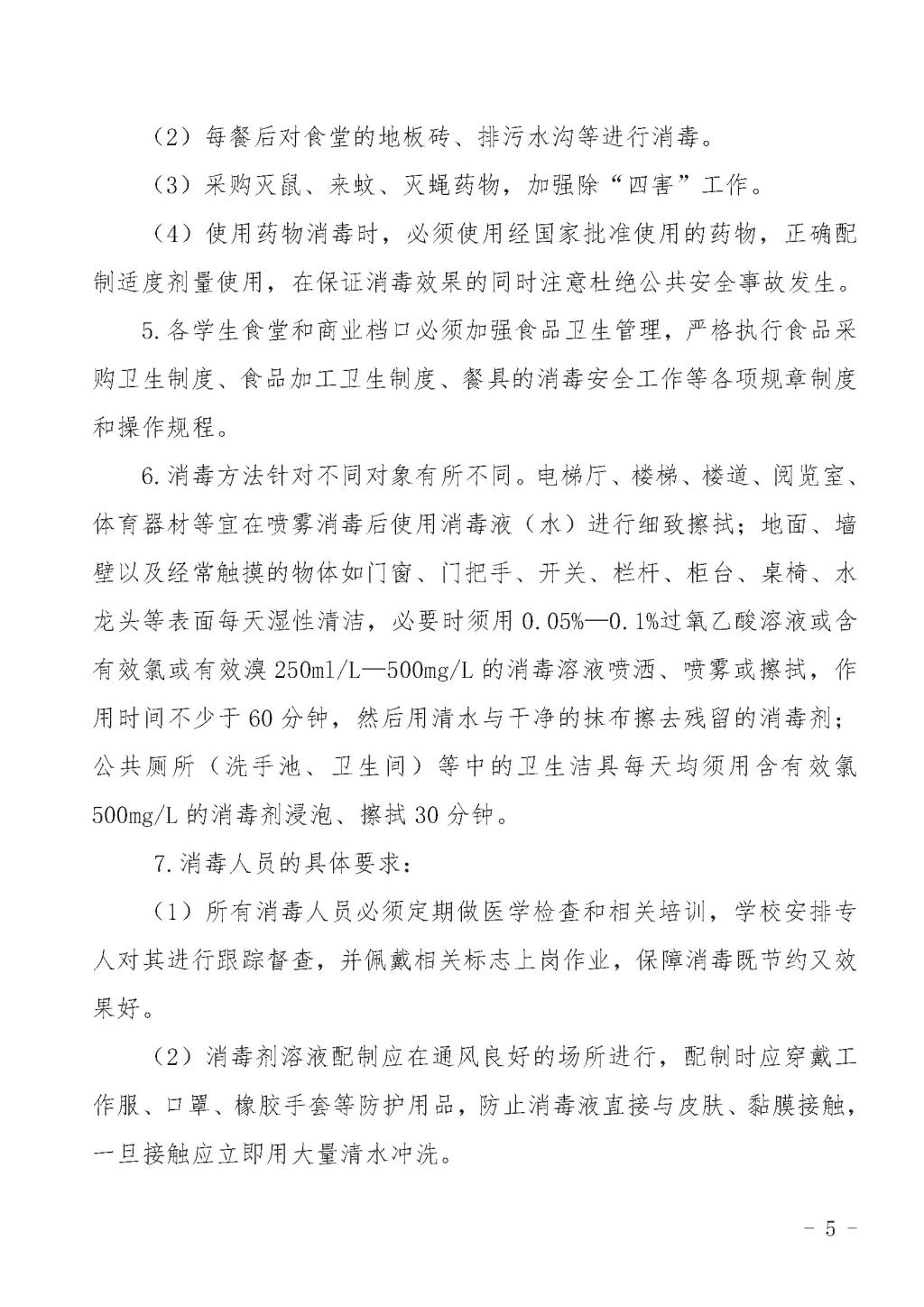 （2）每餐后对食堂的地板砖、排污水沟等进行消毒。

（3）采购灭鼠、来蚊、灭蝇药物，加强除“四害”工作。

（4）使用药物消毒时，必须使用经国家批准使用的药物，正确配制适度剂量使用，在保证消毒效果的同时注意杜绝公共安全事故发生。

5.各学生食堂和商业档口必须加强食品卫生管理，严格执行食品采购卫生制度、食品加工卫生制度、餐具的消毒安全工作等各项规章制度和操作规程。

6.消毒方法针对不同对象有所不同。电梯厅、楼梯、楼道、阅览室、体育器材等宜在喷雾消毒后使用消毒液（水）进行细致擦拭；地面、墙壁以及经常触摸的物体如门窗、门把手、开关、栏杆、柜台、桌椅、水龙头等表面每天湿性清洁，必要时须用0.05%—0.1%过氧乙酸溶液或含有效氯或有效溴250ml/L—500mg/L的消毒溶液喷洒、喷雾或擦拭，作用时间不少于60分钟，然后用清水与干净的抹布擦去残留的消毒剂；公共厕所（洗手池、卫生间）等中的卫生洁具每天均须用含有效氯500mg/L的消毒剂浸泡、擦拭30分钟。

7.消毒人员的具体要求：

（1）所有消毒人员必须定期做医学检查和相关培训，学校安排专人对其进行跟踪督查，并佩戴相关标志上岗作业，保障消毒既节约又效果好。

（2）消毒剂溶液配制应在通风良好的场所进行，配制时应穿戴工作服、口罩、橡胶手套等防护用品，防止消毒液直接与皮肤、黏膜接触，一旦接触应立即用大量清水冲洗。

- 5 -